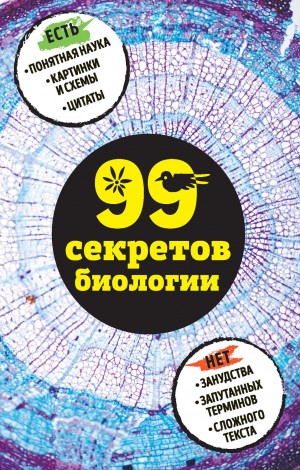 ЕСТЬ

• ПОНЯТНАЯ НАУКА
• КАРТИНКИ И СХЕМЫ
• ЦИТАТЫ

99 секретов биологии

НЕТ

• ЗАНУДСТВА
• ЗАПУТАННЫХ ТЕРМИНОВ
• СЛОЖНОГО ТЕКСТА